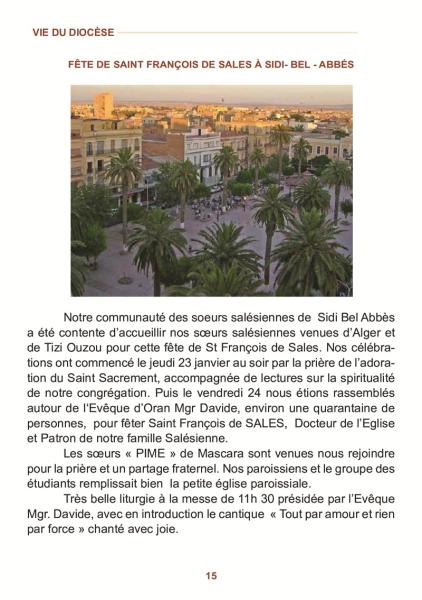 VIE DU DIOCÈSE

FÊTE DE SAINT FRANÇOIS DE SALES À SIDI- BEL - ABBÈS

Notre communauté des soeurs salésiennes de Sidi Bel Abbès a été contente d'accueillir nos sœurs salésiennes venues d'Alger et de Tizi Ouzou pour cette fête de St François de Sales. Nos célébrations ont commencé le jeudi 23 janvier au soir par la prière de l'adoration du Saint Sacrement, accompagnée de lectures sur la spiritualité de notre congrégation. Puis le vendredi 24 nous étions rassemblés autour de l'Evêque d'Oran Mgr Davide, environ une quarantaine de personnes, pour fêter Saint François de SALES, Docteur de l'Eglise et Patron de notre famille Salésienne.

Les sœurs « PIME » de Mascara sont venues nous rejoindre pour la prière et un partage fraternel. Nos paroissiens et le groupe des étudiants remplissait bien la petite église paroissiale.

Très belle liturgie à la messe de 11h 30 présidée par l'Evêque Mgr. Davide, avec en introduction le cantique « Tout par amour et rien par force » chanté avec joie.

15